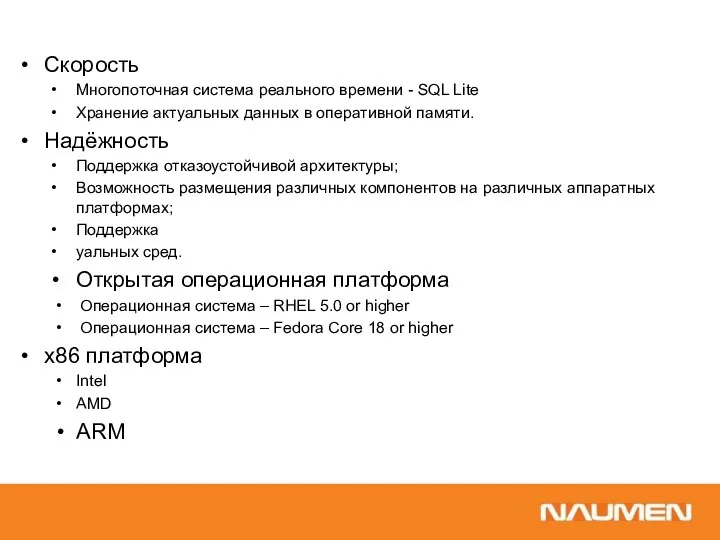 • Скорость
• Многопоточная система реального времени - SQL Lite
• Хранение актуальных данных в оперативной памяти.
• Надёжность
• Поддержка отказоустойчивой архитектуры;
• Возможность размещения различных компонентов на различных аппаратных платформах;
• Поддержка
• уальных сред.
• Открытая операционная платформа
• Операционная система – RHEL 5.0 or higher
• Операционная система – Fedora Core 18 or higher
• x86 платформа
• Intel
• AMD
• ARM

NAUMEN